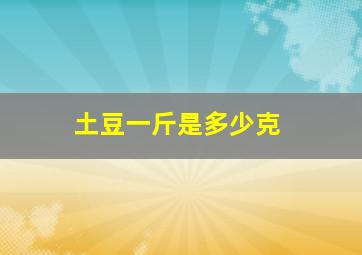 土豆一斤是多少克